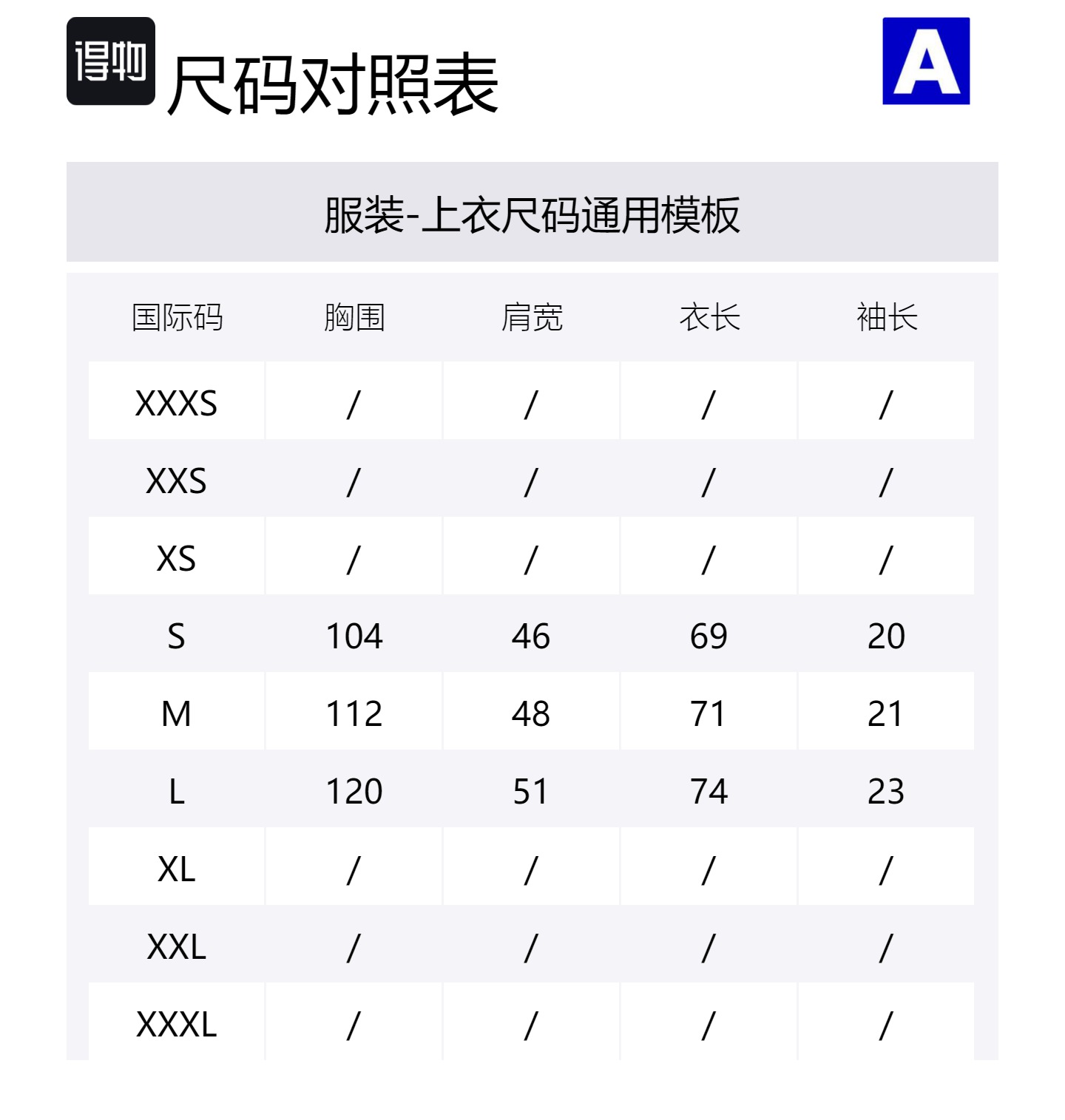 得物 尺码对照表

A

服装-上衣尺码通用模板

| 国际码 | 胸围 | 肩宽 | 衣长 | 袖长 |
|---|---|---|---|---|
| XXXS | / | / | / | / |
| XXS | / | / | / | / |
| XS | / | / | / | / |
| S | 104 | 46 | 69 | 20 |
| M | 112 | 48 | 71 | 21 |
| L | 120 | 51 | 74 | 23 |
| XL | / | / | / | / |
| XXL | / | / | / | / |
| XXXL | / | / | / | / |